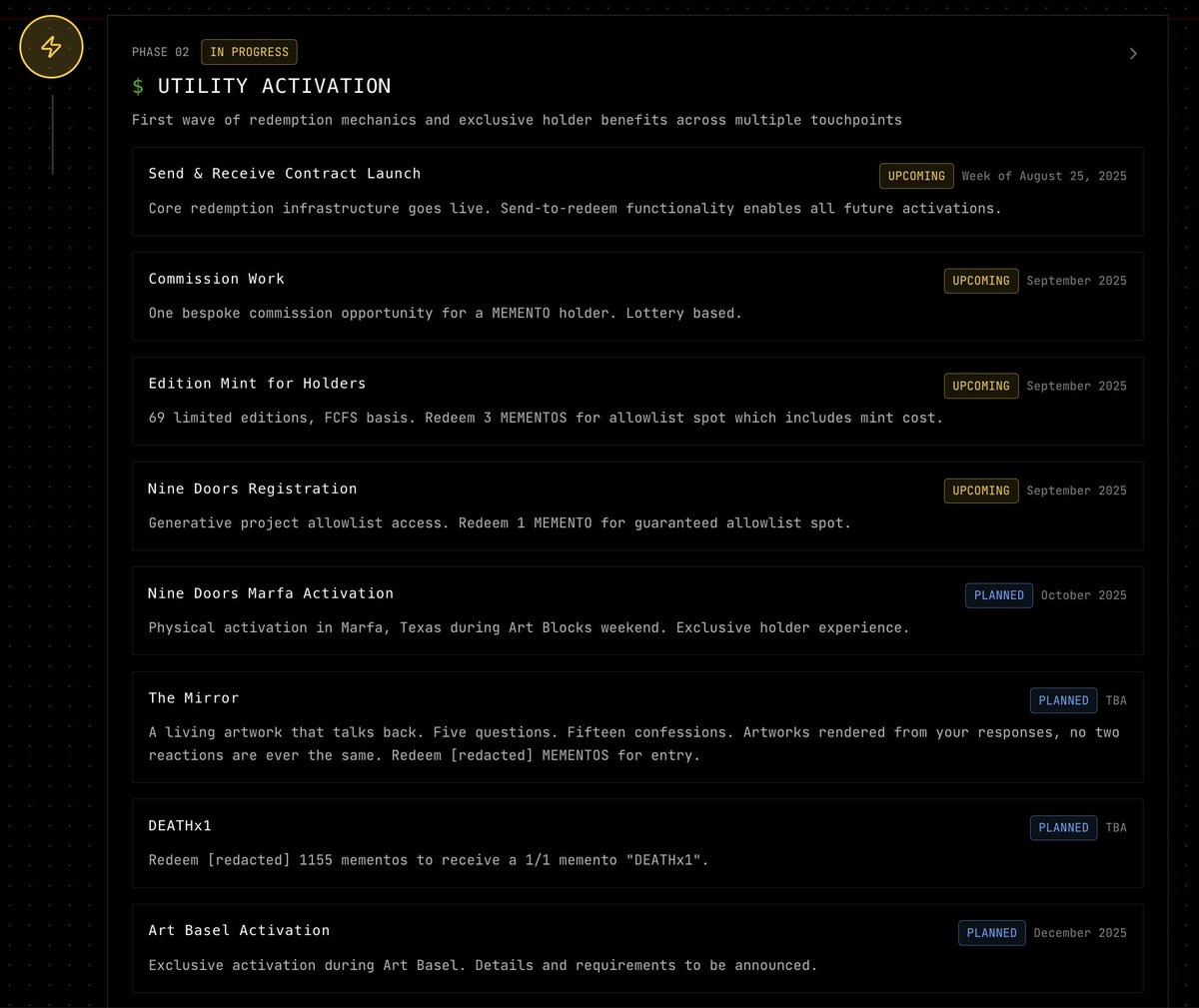 PHASE 02 IN PROGRESS

$ UTILITY ACTIVATION

First wave of redemption mechanics and exclusive holder benefits across multiple touchpoints

Send & Receive Contract Launch
UPCOMING Week of August 25, 2025
Core redemption infrastructure goes live. Send-to-redeem functionality enables all future activations.

Commission Work
UPCOMING September 2025
One bespoke commission opportunity for a MEMENTO holder. Lottery based.

Edition Mint for Holders
UPCOMING September 2025
69 limited editions, FCFS basis. Redeem 3 MEMENTOS for allowlist spot which includes mint cost.

Nine Doors Registration
UPCOMING September 2025
Generative project allowlist access. Redeem 1 MEMENTO for guaranteed allowlist spot.

Nine Doors Marfa Activation
PLANNED October 2025
Physical activation in Marfa, Texas during Art Blocks weekend. Exclusive holder experience.

The Mirror
PLANNED TBA
A living artwork that talks back. Five questions. Fifteen confessions. Artworks rendered from your responses, no two reactions are ever the same. Redeem [redacted] MEMENTOS for entry.

DEATHx1
PLANNED TBA
Redeem [redacted] 1155 mementos to receive a 1/1 memento "DEATHx1".

Art Basel Activation
PLANNED December 2025
Exclusive activation during Art Basel. Details and requirements to be announced.